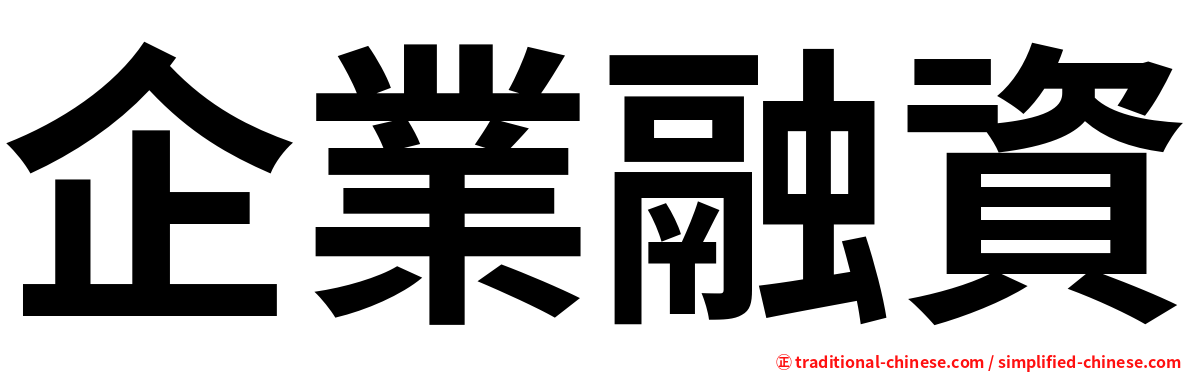 企業融資

㊣ traditional-chinese.com / simplified-chinese.com